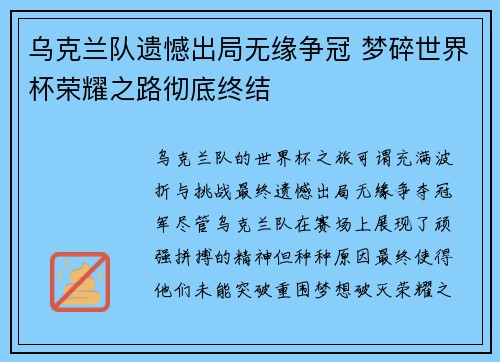 乌克兰队遗憾出局无缘争冠 梦碎世界杯荣耀之路彻底终结

乌克兰队的世界杯之旅可谓充满波折与挑战最终遗憾出局无缘争夺冠军尽管乌克兰队在赛场上展现了顽强拼搏的精神但种种原因最终使得他们未能突破重围梦想破灭荣耀之